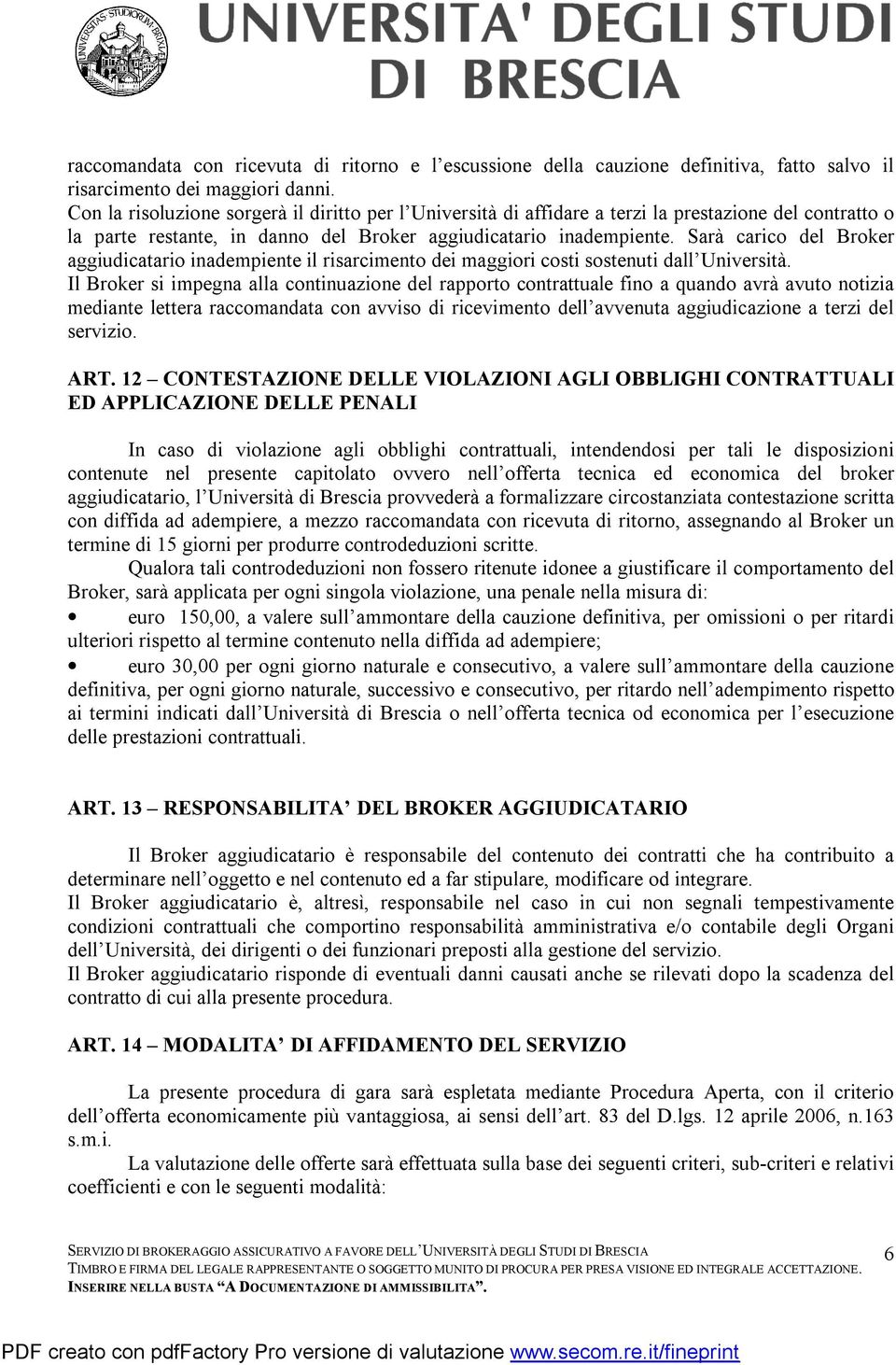 UNIVERSITA' DEGLI STUDI DI BRESCIA

raccomandata con ricevuta di ritorno e l'escussione della cauzione definitiva, fatto salvo il risarcimento dei maggiori danni.
Con la risoluzione sorgerà il diritto per l'Università di affidare a terzi la prestazione del contratto o la parte restante, in danno del Broker aggiudicatario inadempiente. Sarà carico del Broker aggiudicatario inadempiente il risarcimento dei maggiori costi sostenuti dall'Università.
Il Broker si impegna alla continuazione del rapporto contrattuale fino a quando avrà avuto notizia mediante lettera raccomandata con avviso di ricevimento dell'avvenuta aggiudicazione a terzi del servizio.

ART. 12 – CONTESTAZIONE DELLE VIOLAZIONI AGLI OBBLIGHI CONTRATTUALI ED APPLICAZIONE DELLE PENALI

In caso di violazione agli obblighi contrattuali, intendendosi per tali le disposizioni contenute nel presente capitolato ovvero nell'offerta tecnica ed economica del broker aggiudicatario, l'Università di Brescia provvederà a formalizzare circostanziata contestazione scritta con diffida ad adempiere, a mezzo raccomandata con ricevuta di ritorno, assegnando al Broker un termine di 15 giorni per produrre controdeduzioni scritte.
Qualora tali controdeduzioni non fossero ritenute idonee a giustificare il comportamento del Broker, sarà applicata per ogni singola violazione, una penale nella misura di:
• euro 150,00, a valere sull'ammontare della cauzione definitiva, per omissioni o per ritardi ulteriori rispetto al termine contenuto nella diffida ad adempiere;
• euro 30,00 per ogni giorno naturale e consecutivo, a valere sull'ammontare della cauzione definitiva, per ogni giorno naturale, successivo e consecutivo, per ritardo nell'adempimento rispetto ai termini indicati dall'Università di Brescia o nell'offerta tecnica od economica per l'esecuzione delle prestazioni contrattuali.

ART. 13 – RESPONSABILITA' DEL BROKER AGGIUDICATARIO

Il Broker aggiudicatario è responsabile del contenuto dei contratti che ha contribuito a determinare nell'oggetto e nel contenuto ed a far stipulare, modificare od integrare.
Il Broker aggiudicatario è, altresì, responsabile nel caso in cui non segnali tempestivamente condizioni contrattuali che comportino responsabilità amministrativa e/o contabile degli Organi dell'Università, dei dirigenti o dei funzionari preposti alla gestione del servizio.
Il Broker aggiudicatario risponde di eventuali danni causati anche se rilevati dopo la scadenza del contratto di cui alla presente procedura.

ART. 14 – MODALITA' DI AFFIDAMENTO DEL SERVIZIO

La presente procedura di gara sarà espletata mediante Procedura Aperta, con il criterio dell'offerta economicamente più vantaggiosa, ai sensi dell'art. 83 del D.lgs. 12 aprile 2006, n.163 s.m.i.
La valutazione delle offerte sarà effettuata sulla base dei seguenti criteri, sub-criteri e relativi coefficienti e con le seguenti modalità:

SERVIZIO DI BROKERAGGIO ASSICURATIVO A FAVORE DELL'UNIVERSITÀ DEGLI STUDI DI BRESCIA
TIMBRO E FIRMA DEL LEGALE RAPPRESENTANTE O SOGGETTO MUNITO DI PROCURA PER PRESA VISIONE ED INTEGRALE ACCETTAZIONE.
INSERIRE NELLA BUSTA "A DOCUMENTAZIONE DI AMMISSIBILITA".
6

PDF creato con pdfFactory Pro versione di valutazione www.secom.re.it/fineprint